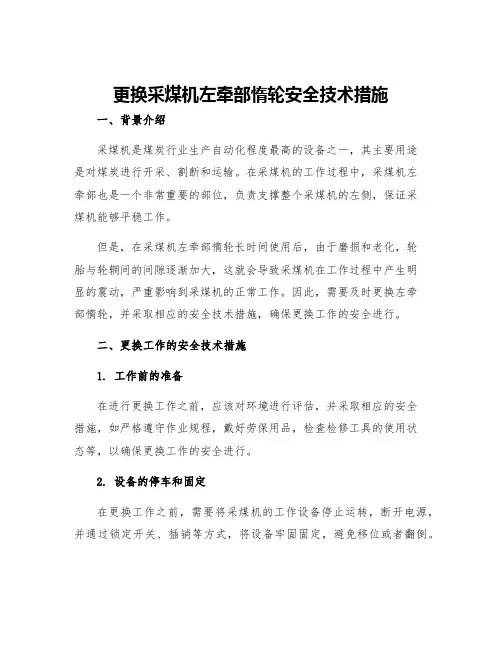 更换采煤机左牵部惰轮安全技术措施

一、背景介绍

采煤机是煤炭行业生产自动化程度最高的设备之一，其主要用途是对煤炭进行开采、割断和运输。在采煤机的工作过程中，采煤机左牵部也是一个非常重要的部位，负责支撑整个采煤机的左侧，保证采煤机能够平稳工作。

但是，在采煤机左牵部惰轮长时间使用后，由于磨损和老化，轮胎与轮辋间的间隙逐渐加大，这就会导致采煤机在工作过程中产生明显的震动，严重影响到采煤机的正常工作。因此，需要及时更换左牵部惰轮，并采取相应的安全技术措施，确保更换工作的安全进行。

二、更换工作的安全技术措施

1. 工作前的准备

在进行更换工作之前，应该对环境进行评估，并采取相应的安全措施，如严格遵守作业规程，戴好劳保用品，检查检修工具的使用状态等，以确保更换工作的安全进行。

2. 设备的停车和固定

在更换工作之前，需要将采煤机的工作设备停止运转，断开电源，并通过锁定开关、插销等方式，将设备牢固固定，避免移位或者翻倒。